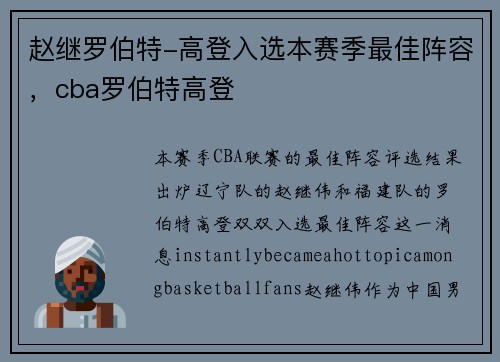 赵继罗伯特-高登入选本赛季最佳阵容，cba罗伯特高登

本赛季CBA联赛的最佳阵容评选结果出炉辽宁队的赵继伟和福建队的罗伯特高登双双入选最佳阵容这一消息instantlybecameahottopicamongbasketballfans赵继伟作为中国男